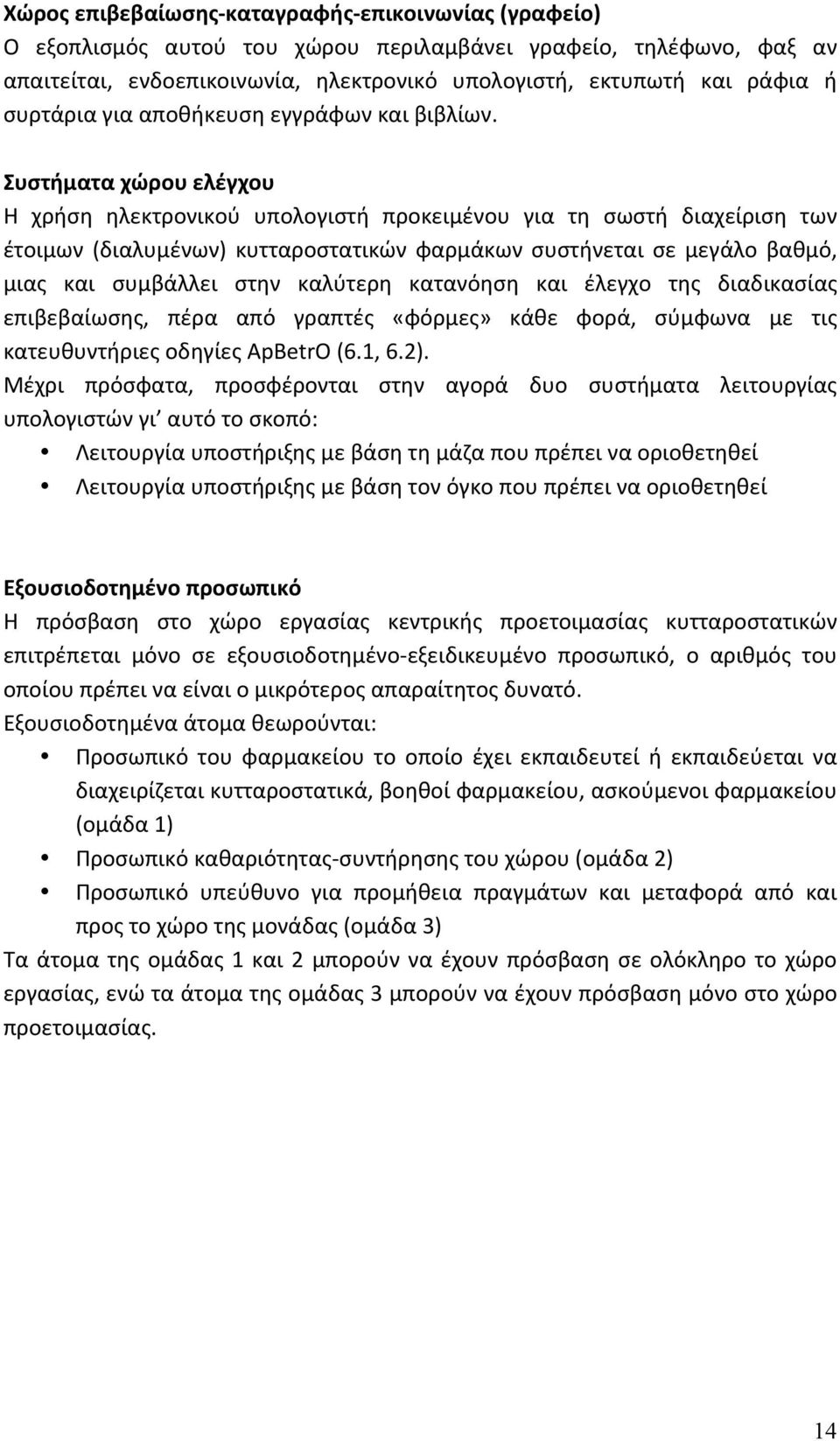 Χώρος επιβεβαίωσης-καταγραφής-επικοινωνίας (γραφείο)
Ο εξοπλισμός αυτού του χώρου περιλαμβάνει γραφείο, τηλέφωνο, φαξ αν απαιτείται, ενδοεπικοινωνία, ηλεκτρονικό υπολογιστή, εκτυπωτή και ράφια ή συρτάρια για αποθήκευση εγγράφων και βιβλίων.

Συστήματα χώρου ελέγχου
Η χρήση ηλεκτρονικού υπολογιστή προκειμένου για τη σωστή διαχείριση των έτοιμων (διαλυμένων) κυτταροστατικών φαρμάκων συστήνεται σε μεγάλο βαθμό, μιας και συμβάλλει στην καλύτερη κατανόηση και έλεγχο της διαδικασίας επιβεβαίωσης, πέρα από γραπτές «φόρμες» κάθε φορά, σύμφωνα με τις κατευθυντήριες οδηγίες ApBetrO (6.1, 6.2).
Μέχρι πρόσφατα, προσφέρονται στην αγορά δυο συστήματα λειτουργίας υπολογιστών γι' αυτό το σκοπό:
• Λειτουργία υποστήριξης με βάση τη μάζα που πρέπει να οριοθετηθεί
• Λειτουργία υποστήριξης με βάση τον όγκο που πρέπει να οριοθετηθεί

Εξουσιοδοτημένο προσωπικό
Η πρόσβαση στο χώρο εργασίας κεντρικής προετοιμασίας κυτταροστατικών επιτρέπεται μόνο σε εξουσιοδοτημένο-εξειδικευμένο προσωπικό, ο αριθμός του οποίου πρέπει να είναι ο μικρότερος απαραίτητος δυνατό.
Εξουσιοδοτημένα άτομα θεωρούνται:
• Προσωπικό του φαρμακείου το οποίο έχει εκπαιδευτεί ή εκπαιδεύεται να διαχειρίζεται κυτταροστατικά, βοηθοί φαρμακείου, ασκούμενοι φαρμακείου (ομάδα 1)
• Προσωπικό καθαριότητας-συντήρησης του χώρου (ομάδα 2)
• Προσωπικό υπεύθυνο για προμήθεια πραγμάτων και μεταφορά από και προς το χώρο της μονάδας (ομάδα 3)
Τα άτομα της ομάδας 1 και 2 μπορούν να έχουν πρόσβαση σε ολόκληρο το χώρο εργασίας, ενώ τα άτομα της ομάδας 3 μπορούν να έχουν πρόσβαση μόνο στο χώρο προετοιμασίας.

14